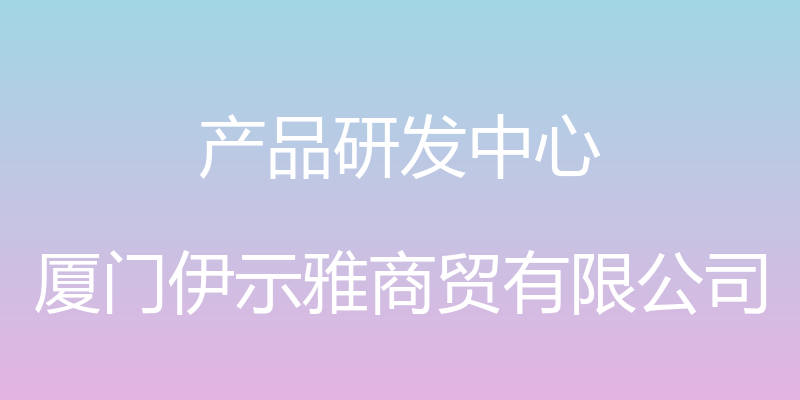 产品研发中心

厦门伊示雅商贸有限公司